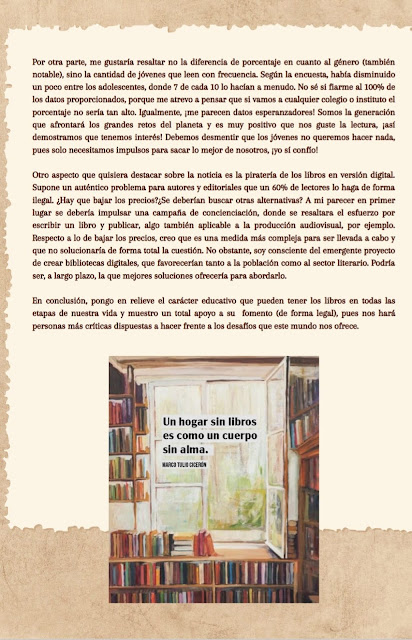 Por otra parte, me gustaría resaltar no la diferencia de porcentaje en cuanto al género (también notable), sino la cantidad de jóvenes que leen con frecuencia. Según la encuesta, había disminuido un poco entre los adolescentes, donde 7 de cada 10 lo hacían a menudo. No sé si fiarme al 100% de los datos proporcionados, porque me atrevo a pensar que si vamos a cualquier colegio o instituto el porcentaje no sería tan alto. Igualmente, ¡me parecen datos esperanzadores! Somos la generación que afrontará los grandes retos del planeta y es muy positivo que nos guste la lectura, ¡así demostramos que tenemos interés! Debemos desmentir que los jóvenes no queremos hacer nada, pues solo necesitamos impulsos para sacar lo mejor de nosotros, ¡yo sí confío!

Otro aspecto que quisiera destacar sobre la noticia es la piratería de los libros en versión digital. Supone un auténtico problema para autores y editoriales que un 60% de lectores lo haga de forma ilegal. ¿Hay que bajar los precios?¿Se deberían buscar otras alternativas? A mi parecer en primer lugar se debería impulsar una campaña de concienciación, donde se resaltara el esfuerzo por escribir un libro y publicar, algo también aplicable a la producción audiovisual, por ejemplo. Respecto a lo de bajar los precios, creo que es una medida más compleja para ser llevada a cabo y que no solucionaría de forma total la cuestión. No obstante, soy consciente del emergente proyecto de crear bibliotecas digitales, que favorecerían tanto a la población como al sector literario. Podría ser, a largo plazo, la que mejores soluciones ofrecería para abordarlo.

En conclusión, pongo en relieve el carácter educativo que pueden tener los libros en todas las etapas de nuestra vida y muestro un total apoyo a su fomento (de forma legal), pues nos hará personas más críticas dispuestas a hacer frente a los desafíos que este mundo nos ofrece.

Un hogar sin libros es como un cuerpo sin alma.

MARCO TULIO CICERÓN